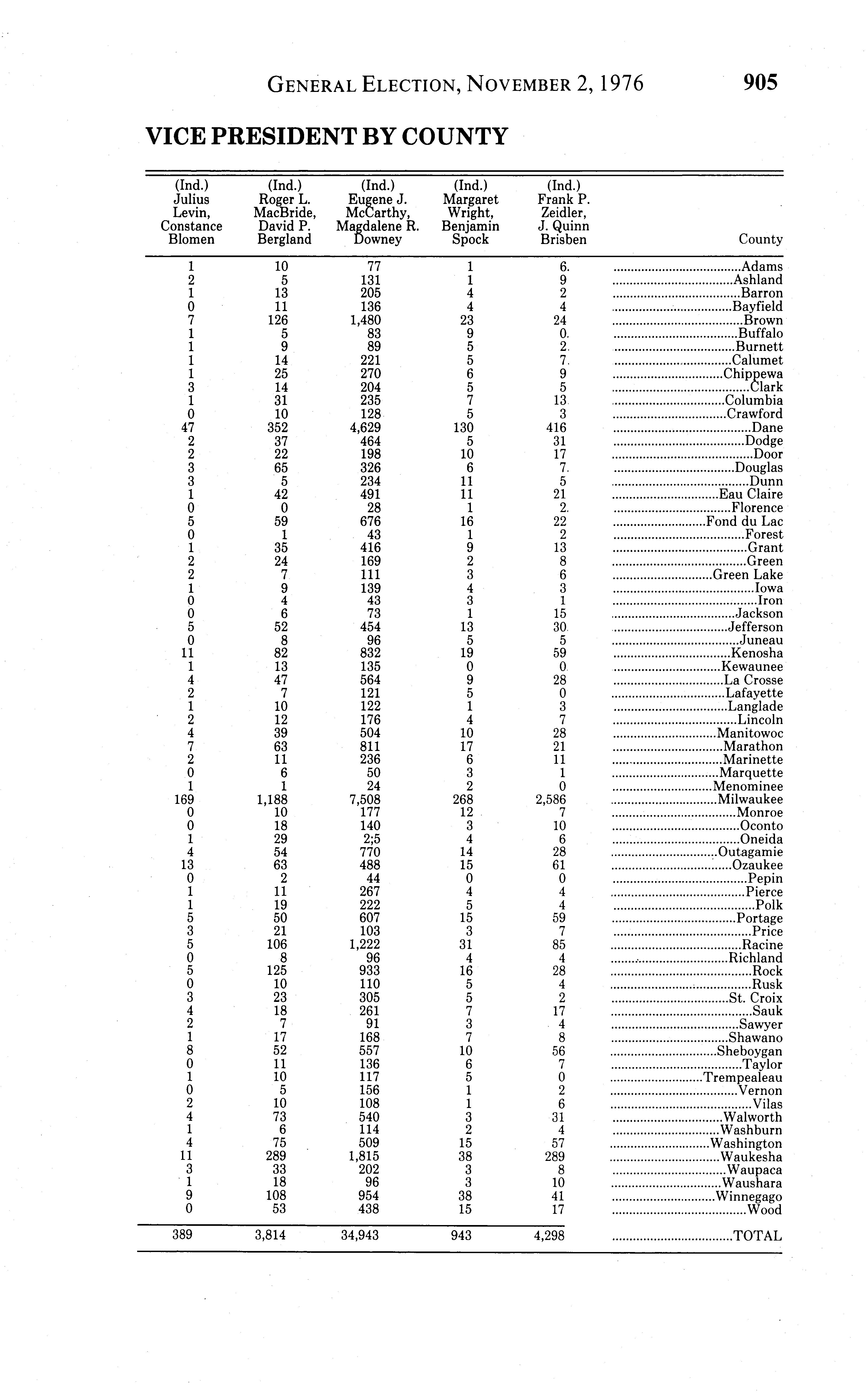 GENERAL ELECTION, NOVEMBER 2, 1976 905

VICE PRESIDENT BY COUNTY

| (Ind.) Julius Levin, Constance Blomen | (Ind.) Roger L. MacBride, David P. Bergland | (Ind.) Eugene J. McCarthy, Magdalene R. Downey | (Ind.) Margaret Wright, Benjamin Spock | (Ind.) Frank P. Zeidler, J. Quinn Brisben | County |
|---|---|---|---|---|---|
| 1 | 10 | 77 | 1 | 6. | Adams |
| 2 | 5 | 131 | 1 | 9 | Ashland |
| 1 | 13 | 205 | 4 | 2 | Barron |
| 0 | 11 | 136 | 4 | 4 | Bayfield |
| 7 | 126 | 1,480 | 23 | 24 | Brown |
| 1 | 5 | 83 | 9 | 0. | Buffalo |
| 1 | 9 | 89 | 5 | 2. | Burnett |
| 1 | 14 | 221 | 5 | 7. | Calumet |
| 1 | 25 | 270 | 6 | 9 | Chippewa |
| 3 | 14 | 204 | 5 | 5 | Clark |
| 1 | 31 | 235 | 7 | 13 | Columbia |
| 0 | 10 | 128 | 5 | 3 | Crawford |
| 47 | 352 | 4,629 | 130 | 416 | Dane |
| 2 | 37 | 464 | 5 | 31 | Dodge |
| 2 | 22 | 198 | 10 | 17 | Door |
| 3 | 65 | 326 | 6 | 7. | Douglas |
| 3 | 5 | 234 | 11 | 5 | Dunn |
| 1 | 42 | 491 | 11 | 21 | Eau Claire |
| 0 | 0 | 28 | 1 | 2. | Florence |
| 5 | 59 | 676 | 16 | 22 | Fond du Lac |
| 0 | 1 | 43 | 1 | 2 | Forest |
| 1 | 35 | 416 | 9 | 13 | Grant |
| 2 | 24 | 169 | 2 | 8 | Green |
| 2 | 7 | 111 | 3 | 6 | Green Lake |
| 1 | 9 | 139 | 4 | 3 | Iowa |
| 0 | 4 | 43 | 3 | 1 | Iron |
| 0 | 6 | 73 | 1 | 15 | Jackson |
| 5 | 52 | 454 | 13 | 30 | Jefferson |
| 0 | 8 | 96 | 5 | 5 | Juneau |
| 11 | 82 | 832 | 19 | 59 | Kenosha |
| 1 | 13 | 135 | 0 | 0. | Kewaunee |
| 4 | 47 | 564 | 9 | 28 | La Crosse |
| 2 | 7 | 121 | 5 | 0 | Lafayette |
| 1 | 10 | 122 | 1 | 3 | Langlade |
| 2 | 12 | 176 | 4 | 7 | Lincoln |
| 4 | 39 | 504 | 10 | 28 | Manitowoc |
| 7 | 63 | 811 | 17 | 21 | Marathon |
| 2 | 11 | 236 | 6 | 11 | Marinette |
| 0 | 6 | 50 | 3 | 1 | Marquette |
| 1 | 1 | 24 | 2 | 0 | Menominee |
| 169 | 1,188 | 7,508 | 268 | 2,586 | Milwaukee |
| 0 | 10 | 177 | 12 | 7 | Monroe |
| 0 | 18 | 140 | 3 | 10 | Oconto |
| 1 | 29 | 2;5 | 4 | 6 | Oneida |
| 4 | 54 | 770 | 14 | 28 | Outagamie |
| 13 | 63 | 488 | 15 | 61 | Ozaukee |
| 0 | 2 | 44 | 0 | 0 | Pepin |
| 1 | 11 | 267 | 4 | 4 | Pierce |
| 1 | 19 | 222 | 5 | 4 | Polk |
| 5 | 50 | 607 | 15 | 59 | Portage |
| 3 | 21 | 103 | 3 | 7 | Price |
| 5 | 106 | 1,222 | 31 | 85 | Racine |
| 0 | 8 | 96 | 4 | 4 | Richland |
| 5 | 125 | 933 | 16 | 28 | Rock |
| 0 | 10 | 110 | 5 | 4 | Rusk |
| 3 | 23 | 305 | 5 | 2 | St. Croix |
| 4 | 18 | 261 | 7 | 17 | Sauk |
| 2 | 7 | 91 | 3 | 4 | Sawyer |
| 1 | 17 | 168 | 7 | 8 | Shawano |
| 8 | 52 | 557 | 10 | 56 | Sheboygan |
| 0 | 11 | 136 | 6 | 7 | Taylor |
| 1 | 10 | 117 | 5 | 0 | Trempealeau |
| 0 | 5 | 156 | 1 | 2 | Vernon |
| 2 | 10 | 108 | 1 | 6 | Vilas |
| 4 | 73 | 540 | 3 | 31 | Walworth |
| 1 | 6 | 114 | 2 | 4 | Washburn |
| 4 | 75 | 509 | 15 | 57 | Washington |
| 11 | 289 | 1,815 | 38 | 289 | Waukesha |
| 3 | 33 | 202 | 3 | 8 | Waupaca |
| 1 | 18 | 96 | 3 | 10 | Waushara |
| 9 | 108 | 954 | 38 | 41 | Winnegago |
| 0 | 53 | 438 | 15 | 17 | Wood |
| 389 | 3,814 | 34,943 | 943 | 4,298 | TOTAL |